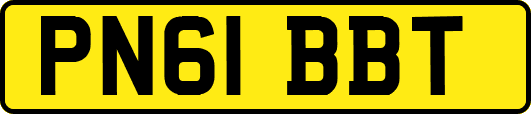 PN61 BBT